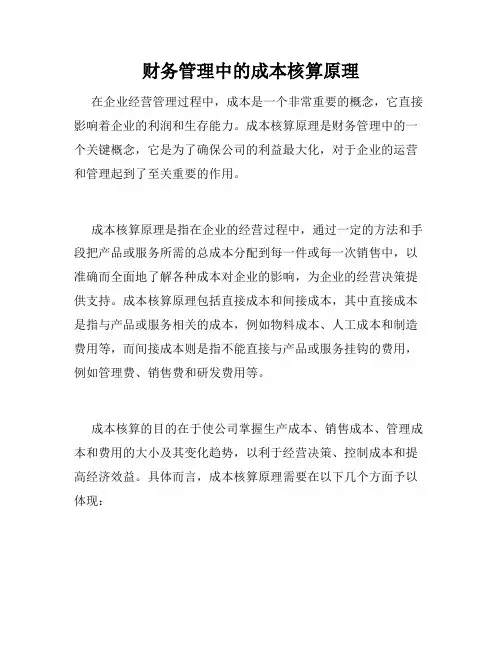 财务管理中的成本核算原理

在企业经营管理过程中，成本是一个非常重要的概念，它直接影响着企业的利润和生存能力。成本核算原理是财务管理中的一个关键概念，它是为了确保公司的利益最大化，对于企业的运营和管理起到了至关重要的作用。

成本核算原理是指在企业的经营过程中，通过一定的方法和手段把产品或服务所需的总成本分配到每一件或每一次销售中，以准确而全面地了解各种成本对企业的影响，为企业的经营决策提供支持。成本核算原理包括直接成本和间接成本，其中直接成本是指与产品或服务相关的成本，例如物料成本、人工成本和制造费用等，而间接成本则是指不能直接与产品或服务挂钩的费用，例如管理费、销售费和研发费用等。

成本核算的目的在于使公司掌握生产成本、销售成本、管理成本和费用的大小及其变化趋势，以利于经营决策、控制成本和提高经济效益。具体而言，成本核算原理需要在以下几个方面予以体现：